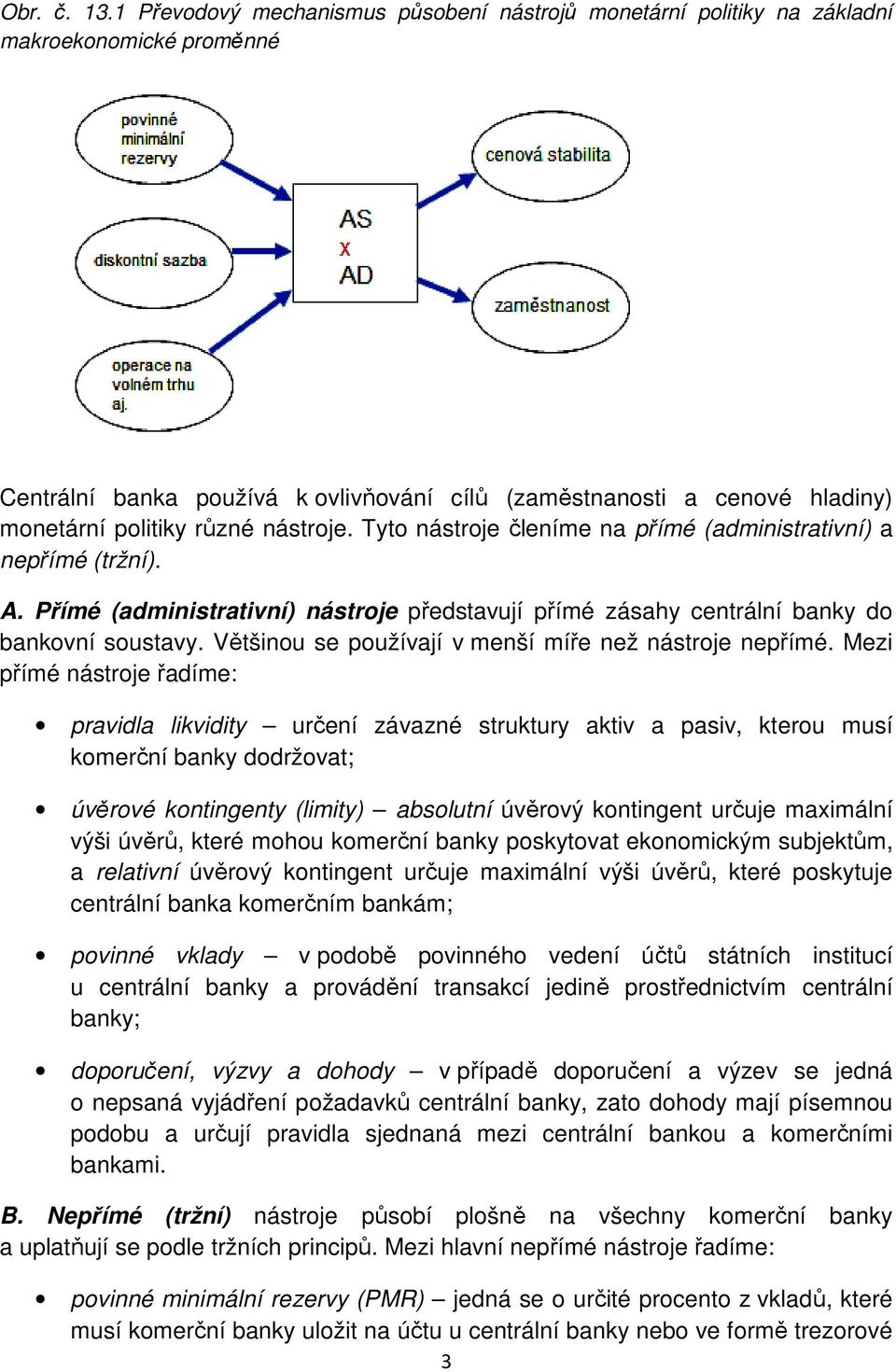 Obr. č. 13.1 Převodový mechanismus působení nástrojů monetární politiky na základní makroekonomické proměnné

povinné minimální rezervy

diskontní sazba

operace na volném trhu aj.

AS
x
AD

cenová stabilita

zaměstnanost

Centrální banka používá k ovlivňování cílů (zaměstnanosti a cenové hladiny) monetární politiky různé nástroje. Tyto nástroje členíme na přímé (administrativní) a nepřímé (tržní).

A. Přímé (administrativní) nástroje představují přímé zásahy centrální banky do bankovní soustavy. Většinou se používají v menší míře než nástroje nepřímé. Mezi přímé nástroje řadíme:

• pravidla likvidity – určení závazné struktury aktiv a pasiv, kterou musí komerční banky dodržovat;

• úvěrové kontingenty (limity) – absolutní úvěrový kontingent určuje maximální výši úvěrů, které mohou komerční banky poskytovat ekonomickým subjektům, a relativní úvěrový kontingent určuje maximální výši úvěrů, které poskytuje centrální banka komerčním bankám;

• povinné vklady – v podobě povinného vedení účtů státních institucí u centrální banky a provádění transakcí jedině prostřednictvím centrální banky;

• doporučení, výzvy a dohody – v případě doporučení a výzev se jedná o nepsaná vyjádření požadavků centrální banky, zato dohody mají písemnou podobu a určují pravidla sjednaná mezi centrální bankou a komerčními bankami.

B. Nepřímé (tržní) nástroje působí plošně na všechny komerční banky a uplatňují se podle tržních principů. Mezi hlavní nepřímé nástroje řadíme:

• povinné minimální rezervy (PMR) – jedná se o určité procento z vkladů, které musí komerční banky uložit na účtu u centrální banky nebo ve formě trezorové

3